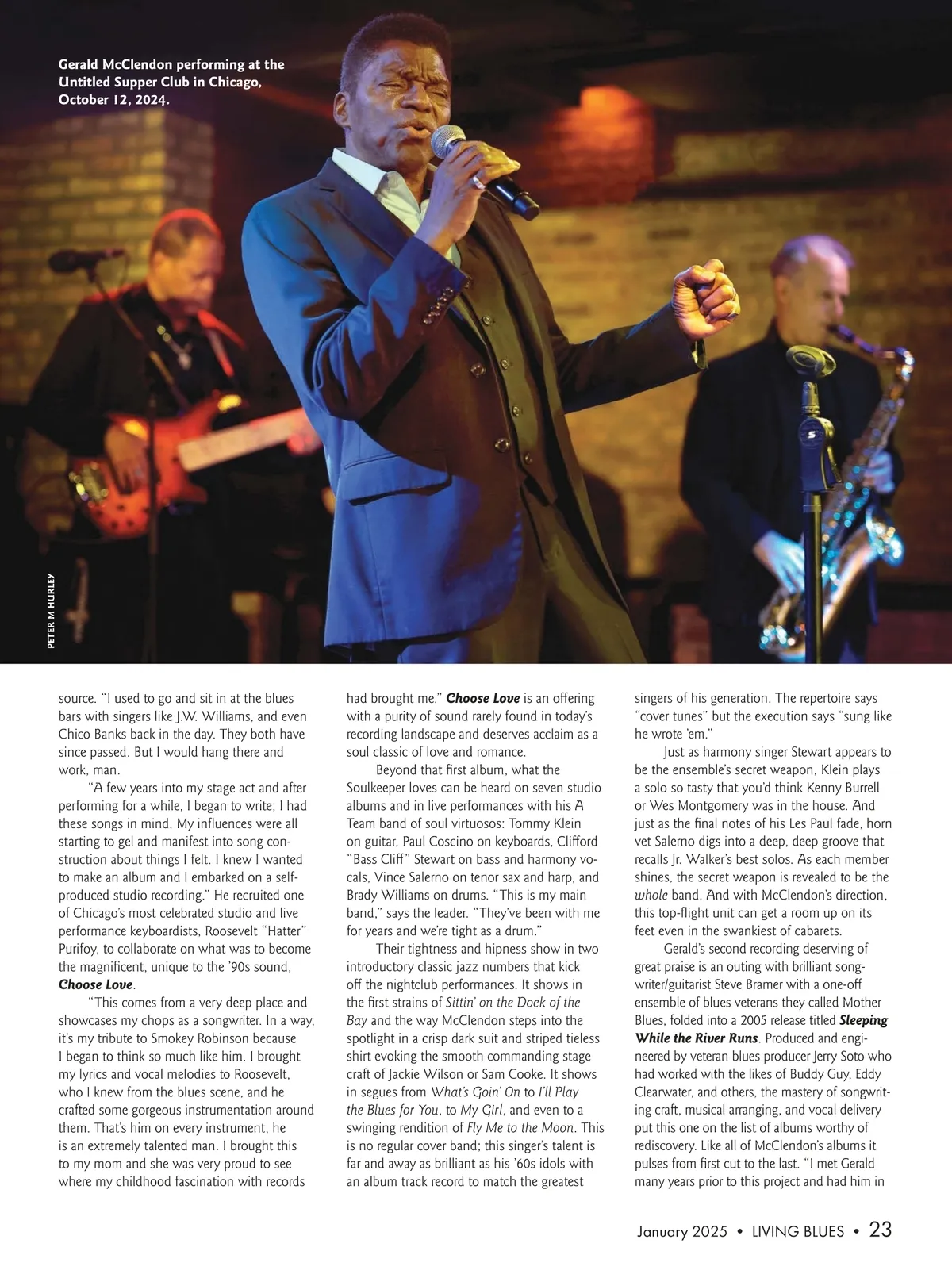 Gerald McClendon performing at the Untitled Supper Club in Chicago, October 12, 2024.

PETER M HURLEY

source. "I used to go and sit in at the blues bars with singers like J.W. Williams, and even Chico Banks back in the day. They both have since passed. But I would hang there and work, man.

"A few years into my stage act and after performing for a while, I began to write; I had these songs in mind. My influences were all starting to gel and manifest into song construction about things I felt. I knew I wanted to make an album and I embarked on a self-produced studio recording." He recruited one of Chicago's most celebrated studio and live performance keyboardists, Roosevelt "Hatter" Purifoy, to collaborate on what was to become the magnificent, unique to the '90s sound, Choose Love.

"This comes from a very deep place and showcases my chops as a songwriter. In a way, it's my tribute to Smokey Robinson because I began to think so much like him. I brought my lyrics and vocal melodies to Roosevelt, who I knew from the blues scene, and he crafted some gorgeous instrumentation around them. That's him on every instrument, he is an extremely talented man. I brought this to my mom and she was very proud to see where my childhood fascination with records had brought me." Choose Love is an offering with a purity of sound rarely found in today's recording landscape and deserves acclaim as a soul classic of love and romance.

Beyond that first album, what the Soulkeeper loves can be heard on seven studio albums and in live performances with his A Team band of soul virtuosos: Tommy Klein on guitar, Paul Coscino on keyboards, Clifford "Bass Cliff" Stewart on bass and harmony vocals, Vince Salerno on tenor sax and harp, and Brady Williams on drums. "This is my main band," says the leader. "They've been with me for years and we're tight as a drum."

Their tightness and hipness show in two introductory classic jazz numbers that kick off the nightclub performances. It shows in the first strains of Sittin' on the Dock of the Bay and the way McClendon steps into the spotlight in a crisp dark suit and striped tieless shirt evoking the smooth commanding stage craft of Jackie Wilson or Sam Cooke. It shows in segues from What's Goin' On to I'll Play the Blues for You, to My Girl, and even to a swinging rendition of Fly Me to the Moon. This is no regular cover band; this singer's talent is far and away as brilliant as his '60s idols with an album track record to match the greatest singers of his generation. The repertoire says "cover tunes" but the execution says "sung like he wrote 'em."

Just as harmony singer Stewart appears to be the ensemble's secret weapon, Klein plays a solo so tasty that you'd think Kenny Burrell or Wes Montgomery was in the house. And just as the final notes of his Les Paul fade, horn vet Salerno digs into a deep, deep groove that recalls Jr. Walker's best solos. As each member shines, the secret weapon is revealed to be the whole band. And with McClendon's direction, this top-flight unit can get a room up on its feet even in the swankiest of cabarets.

Gerald's second recording deserving of great praise is an outing with brilliant songwriter/guitarist Steve Bramer with a one-off ensemble of blues veterans they called Mother Blues, folded into a 2005 release titled Sleeping While the River Runs. Produced and engineered by veteran blues producer Jerry Soto who had worked with the likes of Buddy Guy, Eddy Clearwater, and others, the mastery of songwriting craft, musical arranging, and vocal delivery put this one on the list of albums worthy of rediscovery. Like all of McClendon's albums it pulses from first cut to the last. "I met Gerald many years prior to this project and had him in

January 2025 • LIVING BLUES • 23